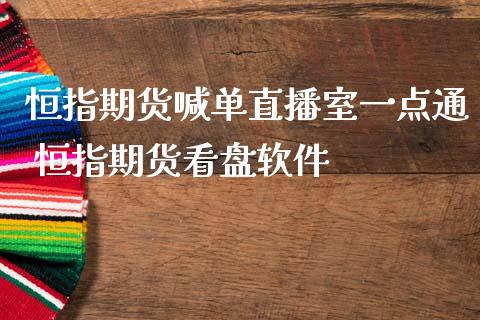 恒指期货喊单直播室一点通
恒指期货看盘软件